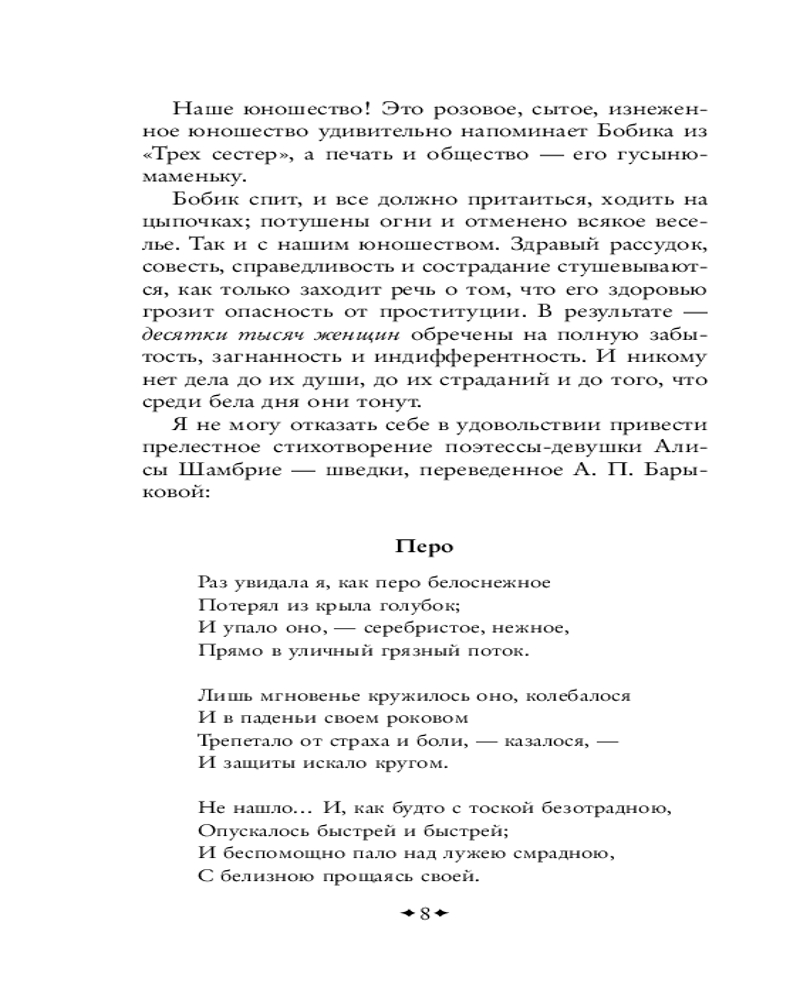 Наше юношество! Это розовое, сытое, изнеженное юношество удивительно напоминает Бобика из «Трех сестер», а печать и общество — его гусыню-маменьку.

Бобик спит, и все должно притаиться, ходить на цыпочках; потушены огни и отменено всякое веселье. Так и с нашим юношеством. Здравый рассудок, совесть, справедливость и сострадание стушевываются, как только заходит речь о том, что его здоровью грозит опасность от проституции. В результате — десятки тысяч женщин обречены на полную забытость, загнанность и индифферентность. И никому нет дела до их души, до их страданий и до того, что среди бела дня они тонут.

Я не могу отказать себе в удовольствии привести прелестное стихотворение поэтессы-девушки Алисы Шамбрие — шведки, переведенное А. П. Барыковой:

Перо

Раз увидала я, как перо белоснежное
Потерял из крыла голубок;
И упало оно, — серебристое, нежное,
Прямо в уличный грязный поток.

Лишь мгновенье кружилось оно, колебалося
И в паденьи своем роковом
Трепетало от страха и боли, — казалося, —
И защиты искало кругом.

Не нашло... И, как будто с тоской безотрадною,
Опускалось быстрей и быстрей;
И беспомощно пало над лужею смрадною,
С белизною прощаясь своей.

8